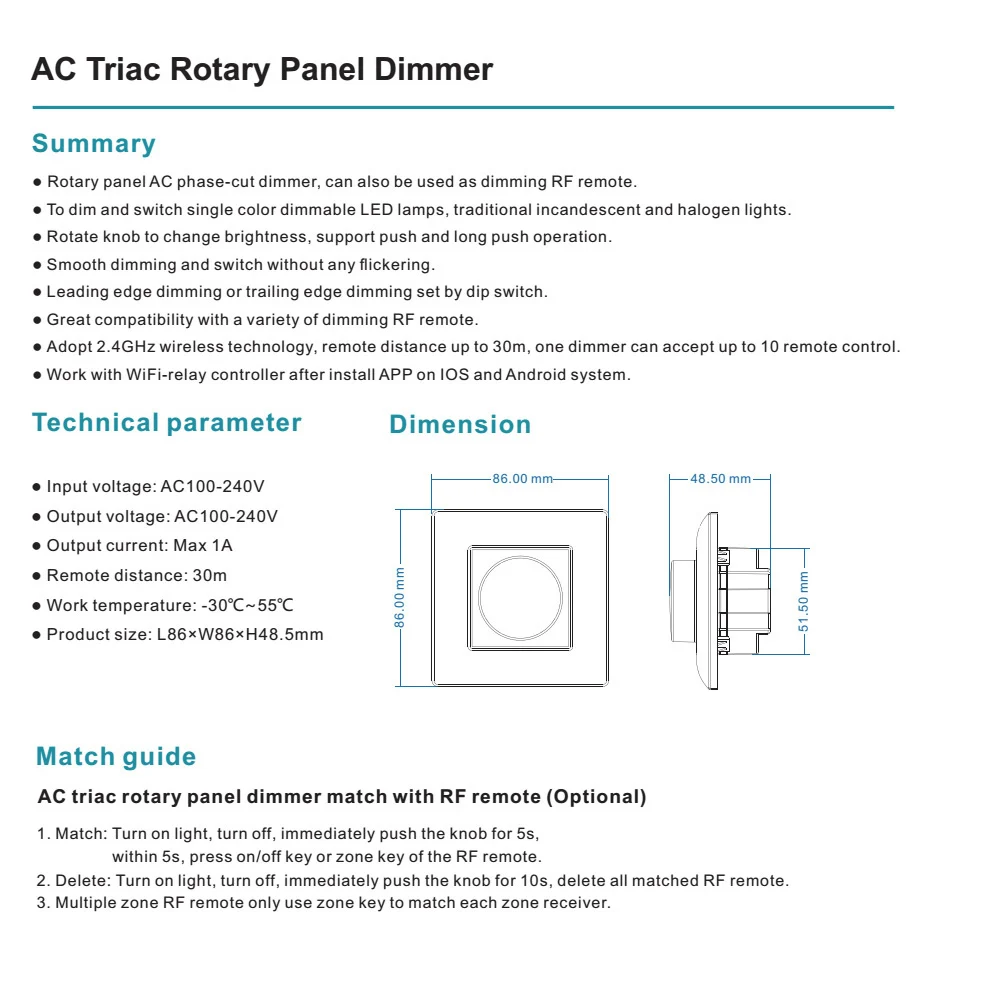 AC Triac Rotary Panel Dimmer

Summary

● Rotary panel AC phase-cut dimmer, can also be used as dimming RF remote.
● To dim and switch single color dimmable LED lamps, traditional incandescent and halogen lights.
● Rotate knob to change brightness, support push and long push operation.
● Smooth dimming and switch without any flickering.
● Leading edge dimming or trailing edge dimming set by dip switch.
● Great compatibility with a variety of dimming RF remote.
● Adopt 2.4GHz wireless technology, remote distance up to 30m, one dimmer can accept up to 10 remote control.
● Work with WiFi-relay controller after install APP on IOS and Android system.

Technical parameter

● Input voltage: AC100-240V
● Output voltage: AC100-240V
● Output current: Max 1A
● Remote distance: 30m
● Work temperature: -30℃~55℃
● Product size: L86×W86×H48.5mm

Dimension

86.00 mm
86.00 mm
48.50 mm
51.50 mm

Match guide

AC triac rotary panel dimmer match with RF remote (Optional)

1. Match: Turn on light, turn off, immediately push the knob for 5s, within 5s, press on/off key or zone key of the RF remote.
2. Delete: Turn on light, turn off, immediately push the knob for 10s, delete all matched RF remote.
3. Multiple zone RF remote only use zone key to match each zone receiver.